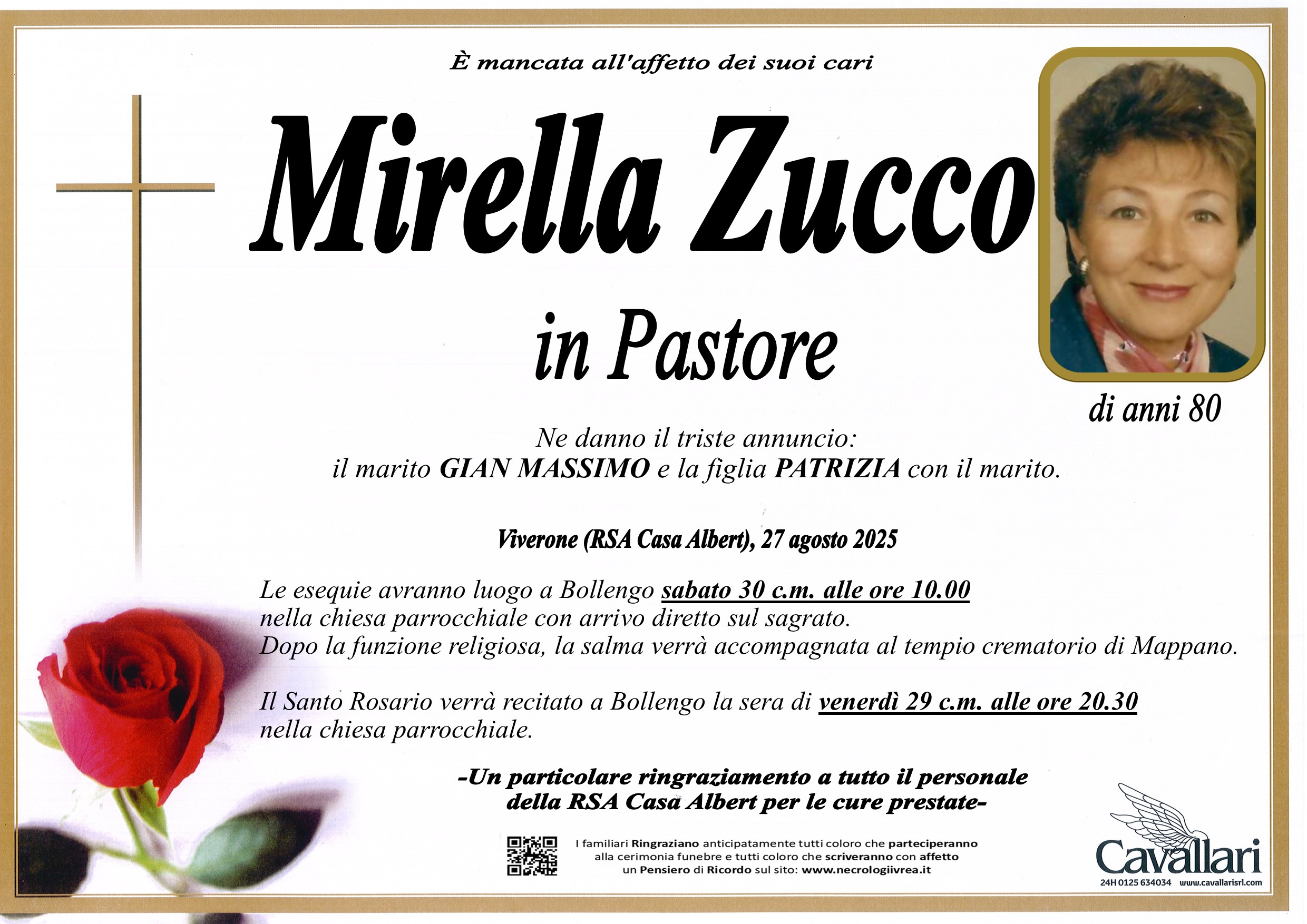 È mancata all'affetto dei suoi cari

Mirella Zucco

in Pastore

di anni 80

Ne danno il triste annuncio:
il marito GIAN MASSIMO e la figlia PATRIZIA con il marito.

Viverone (RSA Casa Albert), 27 agosto 2025

Le esequie avranno luogo a Bollengo sabato 30 c.m. alle ore 10.00 nella chiesa parrocchiale con arrivo diretto sul sagrato.
Dopo la funzione religiosa, la salma verrà accompagnata al tempio crematorio di Mappano.

Il Santo Rosario verrà recitato a Bollengo la sera di venerdì 29 c.m. alle ore 20.30 nella chiesa parrocchiale.

-Un particolare ringraziamento a tutto il personale
della RSA Casa Albert per le cure prestate-

I familiari Ringraziano anticipatamente tutti coloro che parteciperanno alla cerimonia funebre e tutti coloro che scriveranno con affetto un Pensiero di Ricordo sul sito: www.necrologiivrea.it

Cavallari
24H 0125 634034 www.cavallarisrl.com